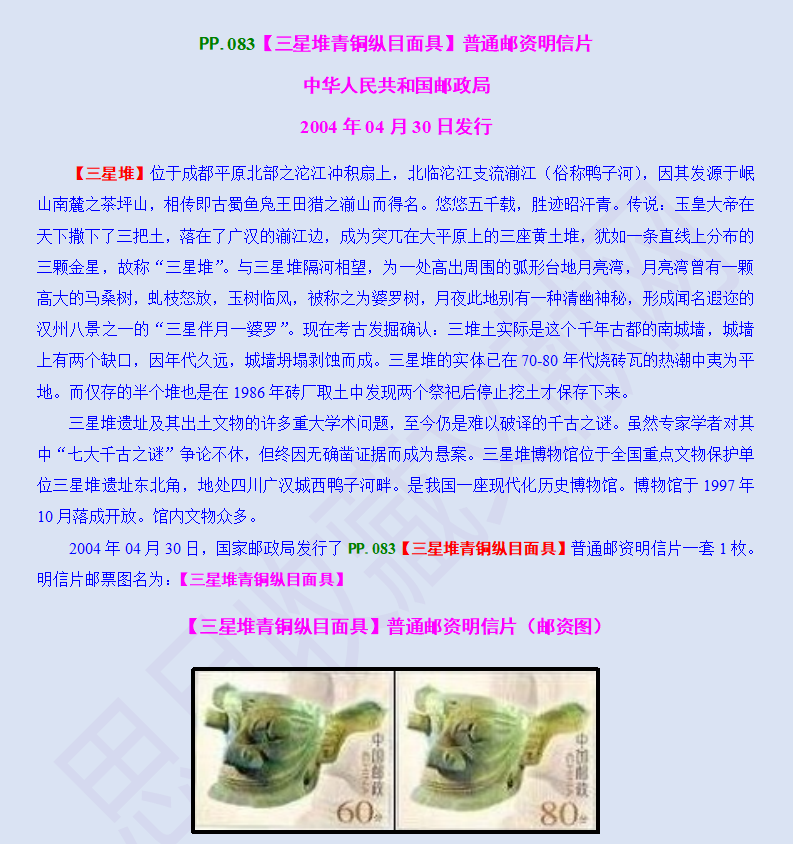 PP.083【三星堆青铜纵目面具】普通邮资明信片

中华人民共和国邮政局

2004年04月30日发行

【三星堆】位于成都平原北部之沱江冲积扇上，北临沱江支流湔江（俗称鸭子河），因其发源于岷山南麓之茶坪山，相传即古蜀鱼凫王田猎之湔山而得名。悠悠五千载，胜迹昭汗青。传说：玉皇大帝在天下撒下了三把土，落在了广汉的湔江边，成为突兀在大平原上的三座黄土堆，犹如一条直线上分布的三颗金星，故称“三星堆”。与三星堆隔河相望，为一处高出周围的弧形台地月亮湾，月亮湾曾有一颗高大的马桑树，虬枝怒放，玉树临风，被称之为婆罗树，月夜此地别有一种清幽神秘，形成闻名遐迩的汉州八景之一的“三星伴月一婆罗”。现在考古发掘确认：三堆土实际是这个千年古都的南城墙，城墙上有两个缺口，因年代久远，城墙坍塌剥蚀而成。三星堆的实体已在70-80年代烧砖瓦的热潮中夷为平地。而仅存的半个堆也是在1986年砖厂取土中发现两个祭祀后停止挖土才保存下来。

三星堆遗址及其出土文物的许多重大学术问题，至今仍是难以破译的千古之谜。虽然专家学者对其中“七大千古之谜”争论不休，但终因无确凿证据而成为悬案。三星堆博物馆位于全国重点文物保护单位三星堆遗址东北角，地处四川广汉城西鸭子河畔。是我国一座现代化历史博物馆。博物馆于1997年10月落成开放。馆内文物众多。

2004年04月30日，国家邮政局发行了PP.083【三星堆青铜纵目面具】普通邮资明信片一套1枚。明信片邮票图名为：【三星堆青铜纵目面具】

【三星堆青铜纵目面具】普通邮资明信片（邮资图）

中国邮政 60分

中国邮政 80分